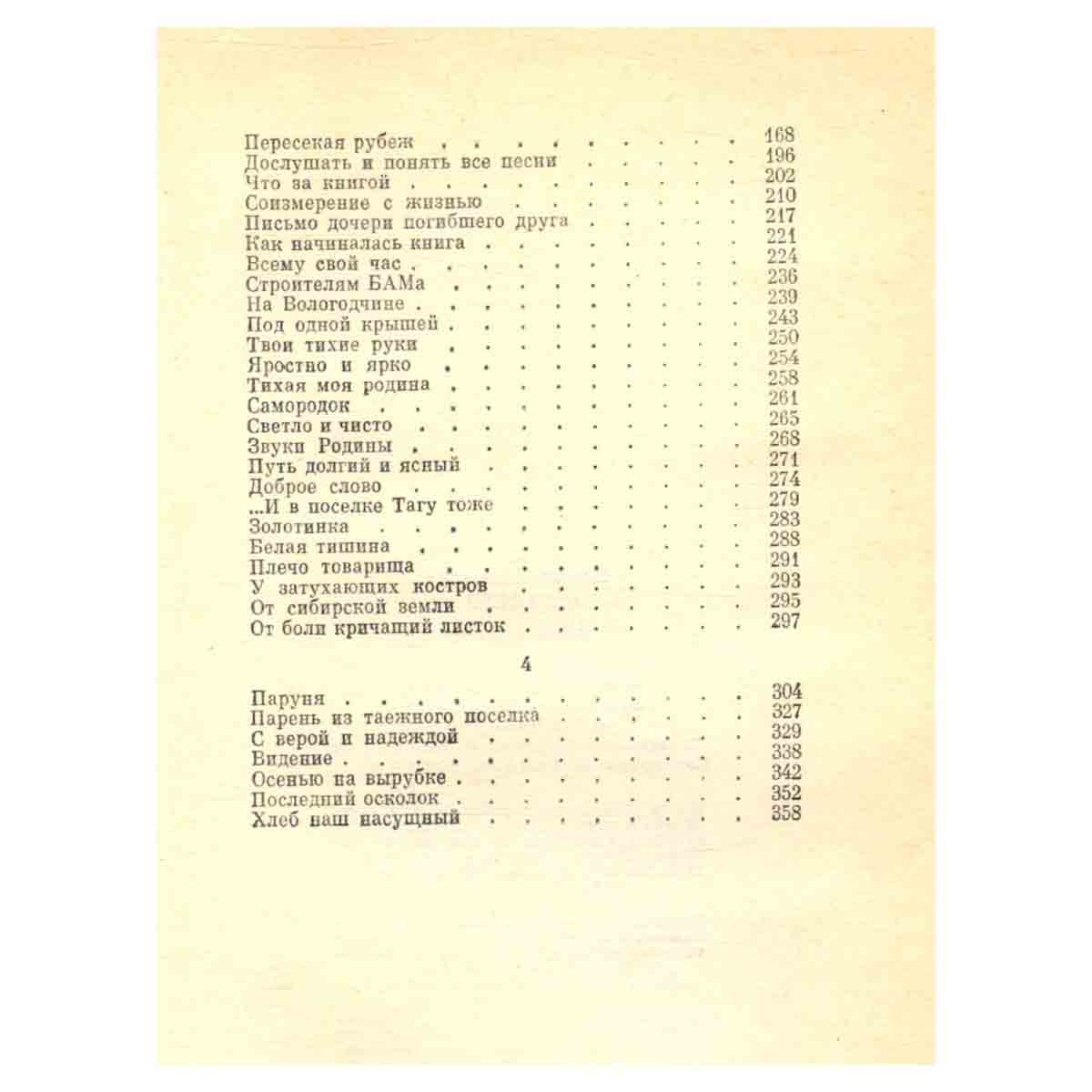 Пересекая рубеж 168
Дослушать и понять все песни 196
Что за книгой 202
Соизмерение с жизнью 210
Письмо дочери погибшего друга 217
Как начиналась книга 221
Всему свой час 224
Строителям БАМа 236
На Вологодчине 239
Под одной крышей 243
Твои тихие руки 250
Яростно и ярко 254
Тихая моя родина 258
Самородок 261
Светло и чисто 265
Звуки Родины 268
Путь долгий и ясный 271
Доброе слово 274
...И в поселке Тагу тоже 279
Золотинка 283
Белая тишина 288
Плечо товарища 291
У затухающих костров 293
От сибирской земли 295
От боли кричащий листок 297

4

Паруня 304
Парень из таежного поселка 327
С верой и надеждой 329
Видение 338
Осенью на вырубке 342
Последний осколок 352
Хлеб наш насущный 358